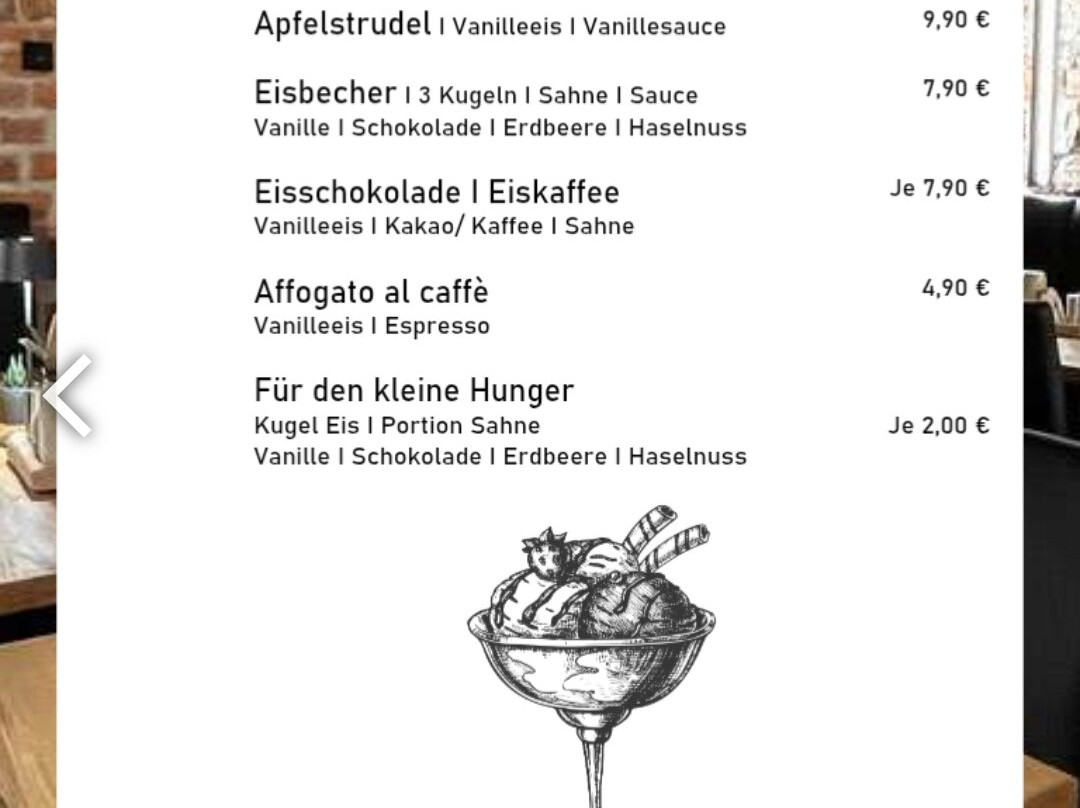 Apfelstrudel I Vanilleeis I Vanillesauce 9,90 €

Eisbecher I 3 Kugeln I Sahne I Sauce 7,90 €
Vanille I Schokolade I Erdbeere I Haselnuss

Eisschokolade I Eiskaffee Je 7,90 €
Vanilleeis I Kakao/ Kaffee I Sahne

Affogato al caffè 4,90 €
Vanilleeis I Espresso

Für den kleine Hunger
Kugel Eis I Portion Sahne Je 2,00 €
Vanille I Schokolade I Erdbeere I Haselnuss